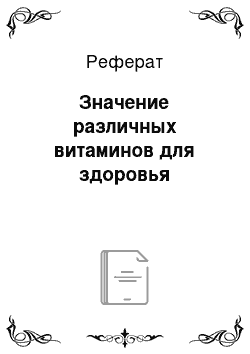 Реферат

Значение различных витаминов для здоровья